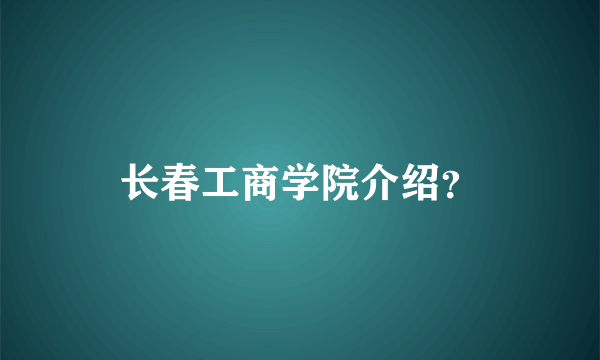 长春工商学院介绍?